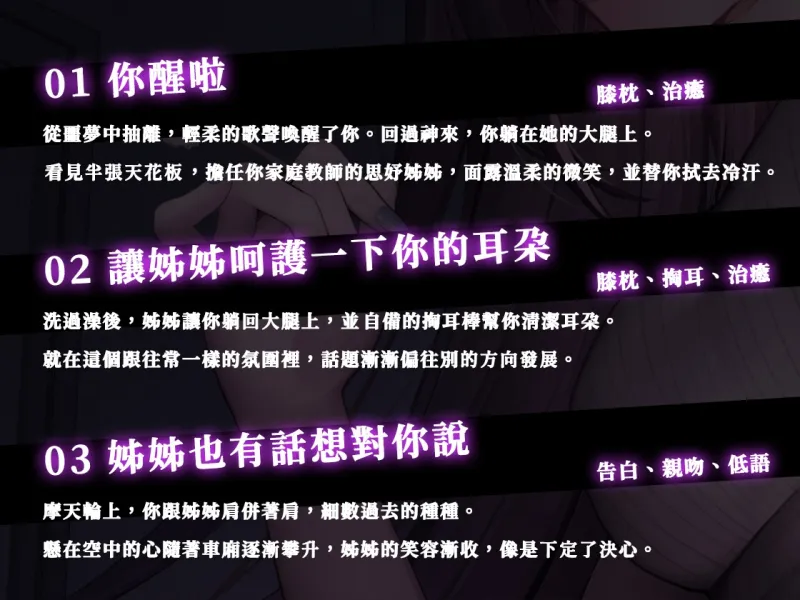 01 你醒啦

膝枕、治癒

從噩夢中抽離，輕柔的歌聲喚醒了你。回過神來，你躺在她的大腿上。

看見半張天花板，擔任你家庭教師的思妤姊姊，面露溫柔的微笑，並替你拭去冷汗。

02 讓姊姊呵護一下你的耳朵

膝枕、掏耳、治癒

洗過澡後，姊姊讓你躺回大腿上，並自備的掏耳棒幫你清潔耳朵。

就在這個跟往常一樣的氛圍裡，話題漸漸偏往別的方向發展。

03 姊姊也有話想對你說

告白、親吻、低語

摩天輪上，你跟姊姊肩併著肩，細數過去的種種。

懸在空中的心隨著車廂逐漸攀升，姊姊的笑容漸收，像是下定了決心。